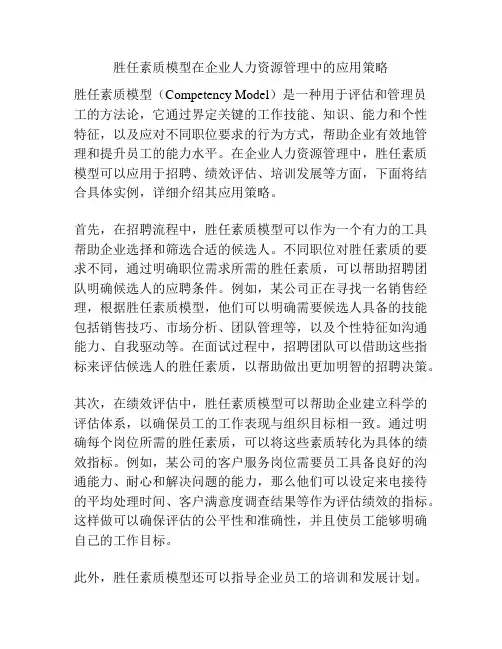 胜任素质模型在企业人力资源管理中的应用策略

胜任素质模型（Competency Model）是一种用于评估和管理员工的方法论，它通过界定关键的工作技能、知识、能力和个性特征，以及应对不同职位要求的行为方式，帮助企业有效地管理和提升员工的能力水平。在企业人力资源管理中，胜任素质模型可以应用于招聘、绩效评估、培训发展等方面，下面将结合具体实例，详细介绍其应用策略。

首先，在招聘流程中，胜任素质模型可以作为一个有力的工具帮助企业选择和筛选合适的候选人。不同职位对胜任素质的要求不同，通过明确职位需求所需的胜任素质，可以帮助招聘团队明确候选人的应聘条件。例如，某公司正在寻找一名销售经理，根据胜任素质模型，他们可以明确需要候选人具备的技能包括销售技巧、市场分析、团队管理等，以及个性特征如沟通能力、自我驱动等。在面试过程中，招聘团队可以借助这些指标来评估候选人的胜任素质，以帮助做出更加明智的招聘决策。

其次，在绩效评估中，胜任素质模型可以帮助企业建立科学的评估体系，以确保员工的工作表现与组织目标相一致。通过明确每个岗位所需的胜任素质，可以将这些素质转化为具体的绩效指标。例如，某公司的客户服务岗位需要员工具备良好的沟通能力、耐心和解决问题的能力，那么他们可以设定来电接待的平均处理时间、客户满意度调查结果等作为评估绩效的指标。这样做可以确保评估的公平性和准确性，并且使员工能够明确自己的工作目标。

此外，胜任素质模型还可以指导企业员工的培训和发展计划。